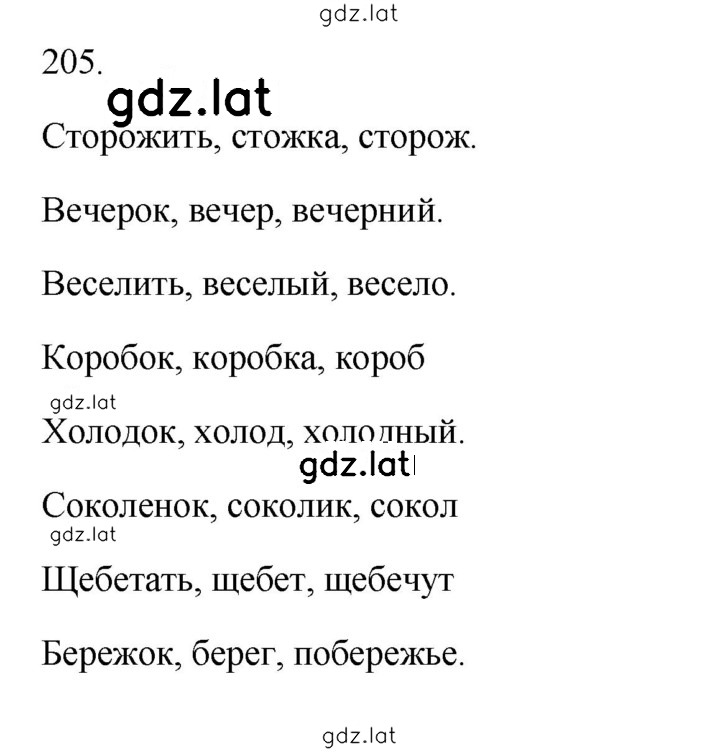 gdz.lat

205.

gdz.lat

Сторожить, стожка, сторож.

Вечерок, вечер, вечерний.

Веселить, веселый, весело.

Коробок, коробка, короб

gdz.lat

Холодок, холод, холодный.

gdz.lat

Соколенок, соколик, сокол

gdz.lat

Щебетать, щебет, щебечут

Бережок, берег, побережье.

gdz.lat